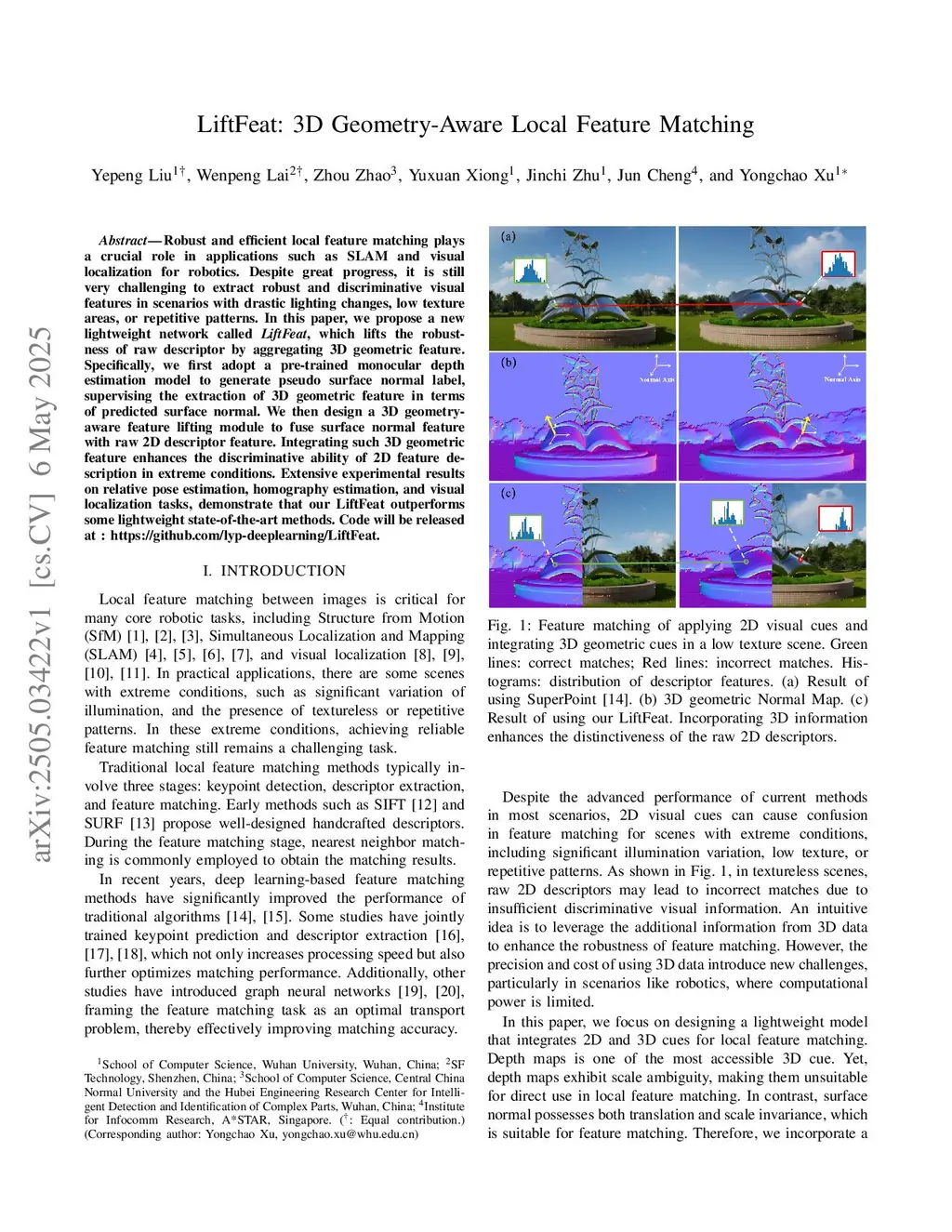 LiftFeat: 3D Geometry-Aware Local Feature Matching

Yepeng Liu$^{1\dagger}$, Wenpeng Lai$^{2\dagger}$, Zhou Zhao$^{3}$, Yuxuan Xiong$^{1}$, Jinchi Zhu$^{1}$, Jun Cheng$^{4}$, and Yongchao Xu$^{1*}$

arXiv:2505.03422v1 [cs.CV] 6 May 2025

Abstract— Robust and efficient local feature matching plays a crucial role in applications such as SLAM and visual localization for robotics. Despite great progress, it is still very challenging to extract robust and discriminative visual features in scenarios with drastic lighting changes, low texture areas, or repetitive patterns. In this paper, we propose a new lightweight network called LiftFeat, which lifts the robustness of raw descriptor by aggregating 3D geometric feature. Specifically, we first adopt a pre-trained monocular depth estimation model to generate pseudo surface normal label, supervising the extraction of 3D geometric feature in terms of predicted surface normal. We then design a 3D geometry-aware feature lifting module to fuse surface normal feature with raw 2D descriptor feature. Integrating such 3D geometric feature enhances the discriminative ability of 2D feature description in extreme conditions. Extensive experimental results on relative pose estimation, homography estimation, and visual localization tasks, demonstrate that our LiftFeat outperforms some lightweight state-of-the-art methods. Code will be released at : https://github.com/lyp-deeplearning/LiftFeat.

I. INTRODUCTION

Local feature matching between images is critical for many core robotic tasks, including Structure from Motion (SfM) [1], [2], [3], Simultaneous Localization and Mapping (SLAM) [4], [5], [6], [7], and visual localization [8], [9], [10], [11]. In practical applications, there are some scenes with extreme conditions, such as significant variation of illumination, and the presence of textureless or repetitive patterns. In these extreme conditions, achieving reliable feature matching still remains a challenging task.

Traditional local feature matching methods typically involve three stages: keypoint detection, descriptor extraction, and feature matching. Early methods such as SIFT [12] and SURF [13] propose well-designed handcrafted descriptors. During the feature matching stage, nearest neighbor matching is commonly employed to obtain the matching results.

In recent years, deep learning-based feature matching methods have significantly improved the performance of traditional algorithms [14], [15]. Some studies have jointly trained keypoint prediction and descriptor extraction [16], [17], [18], which not only increases processing speed but also further optimizes matching performance. Additionally, other studies have introduced graph neural networks [19], [20], framing the feature matching task as an optimal transport problem, thereby effectively improving matching accuracy.

$^{1}$School of Computer Science, Wuhan University, Wuhan, China; $^{2}$SF Technology, Shenzhen, China; $^{3}$School of Computer Science, Central China Normal University and the Hubei Engineering Research Center for Intelligent Detection and Identification of Complex Parts, Wuhan, China; $^{4}$Institute for Infocomm Research, A*STAR, Singapore. ($^{\dagger}$: Equal contribution.) (Corresponding author: Yongchao Xu, yongchao.xu@whu.edu.cn)

(a)
(b)
Normal Axis
Normal Axis
(c)

Fig. 1: Feature matching of applying 2D visual cues and integrating 3D geometric cues in a low texture scene. Green lines: correct matches; Red lines: incorrect matches. Histograms: distribution of descriptor features. (a) Result of using SuperPoint [14]. (b) 3D geometric Normal Map. (c) Result of using our LiftFeat. Incorporating 3D information enhances the distinctiveness of the raw 2D descriptors.

Despite the advanced performance of current methods in most scenarios, 2D visual cues can cause confusion in feature matching for scenes with extreme conditions, including significant illumination variation, low texture, or repetitive patterns. As shown in Fig. 1, in textureless scenes, raw 2D descriptors may lead to incorrect matches due to insufficient discriminative visual information. An intuitive idea is to leverage the additional information from 3D data to enhance the robustness of feature matching. However, the precision and cost of using 3D data introduce new challenges, particularly in scenarios like robotics, where computational power is limited.

In this paper, we focus on designing a lightweight model that integrates 2D and 3D cues for local feature matching. Depth maps is one of the most accessible 3D cue. Yet, depth maps exhibit scale ambiguity, making them unsuitable for direct use in local feature matching. In contrast, surface normal possesses both translation and scale invariance, which is suitable for feature matching. Therefore, we incorporate a